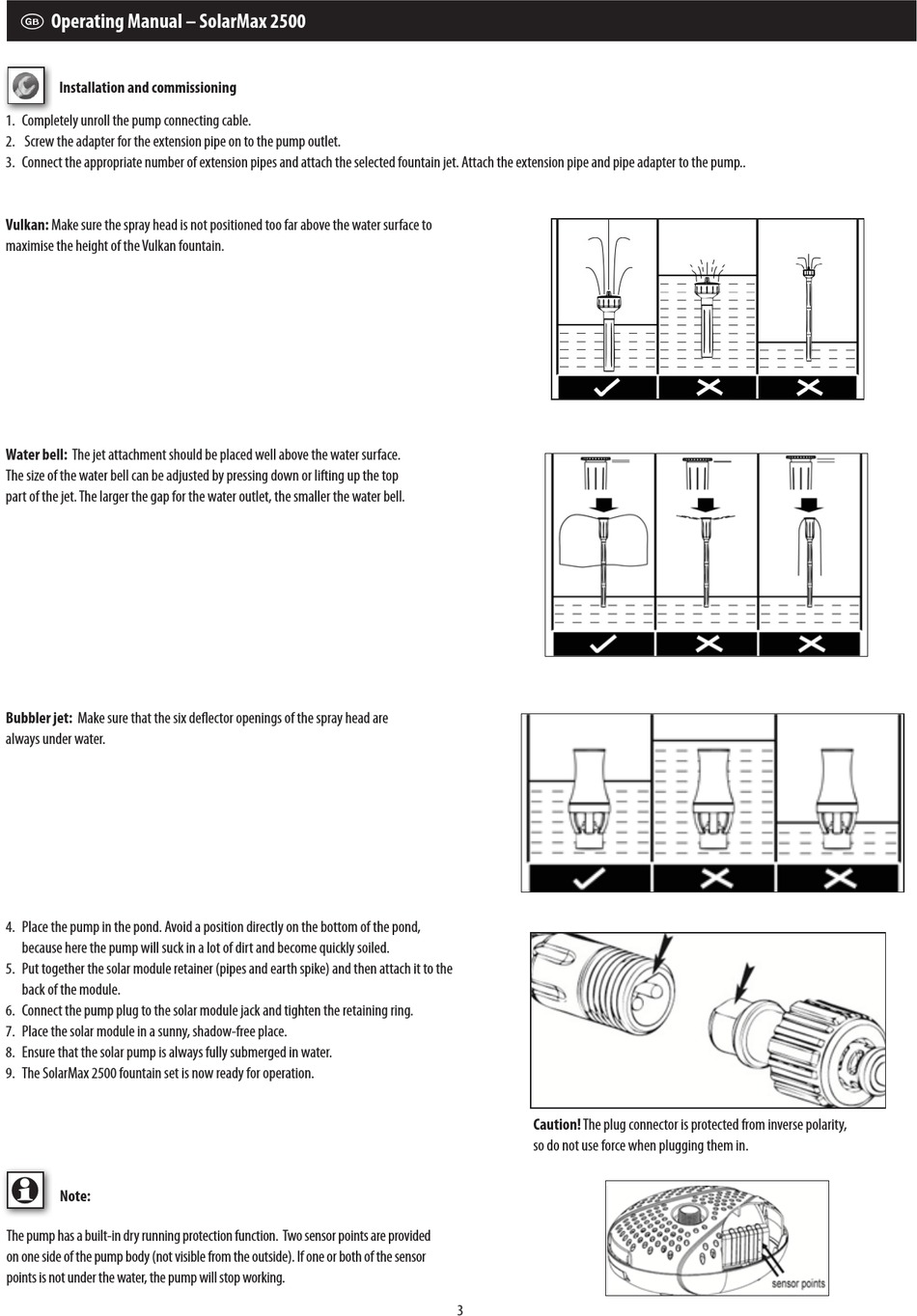 GB Operating Manual – SolarMax 2500

Installation and commissioning

1. Completely unroll the pump connecting cable.
2. Screw the adapter for the extension pipe on to the pump outlet.
3. Connect the appropriate number of extension pipes and attach the selected fountain jet. Attach the extension pipe and pipe adapter to the pump..

Vulkan: Make sure the spray head is not positioned too far above the water surface to maximise the height of the Vulkan fountain.

Water bell: The jet attachment should be placed well above the water surface. The size of the water bell can be adjusted by pressing down or lifting up the top part of the jet. The larger the gap for the water outlet, the smaller the water bell.

Bubbler jet: Make sure that the six deflector openings of the spray head are always under water.

4. Place the pump in the pond. Avoid a position directly on the bottom of the pond, because here the pump will suck in a lot of dirt and become quickly soiled.
5. Put together the solar module retainer (pipes and earth spike) and then attach it to the back of the module.
6. Connect the pump plug to the solar module jack and tighten the retaining ring.
7. Place the solar module in a sunny, shadow-free place.
8. Ensure that the solar pump is always fully submerged in water.
9. The SolarMax 2500 fountain set is now ready for operation.

Caution! The plug connector is protected from inverse polarity, so do not use force when plugging them in.

Note:

The pump has a built-in dry running protection function. Two sensor points are provided on one side of the pump body (not visible from the outside). If one or both of the sensor points is not under the water, the pump will stop working.

sensor points

3